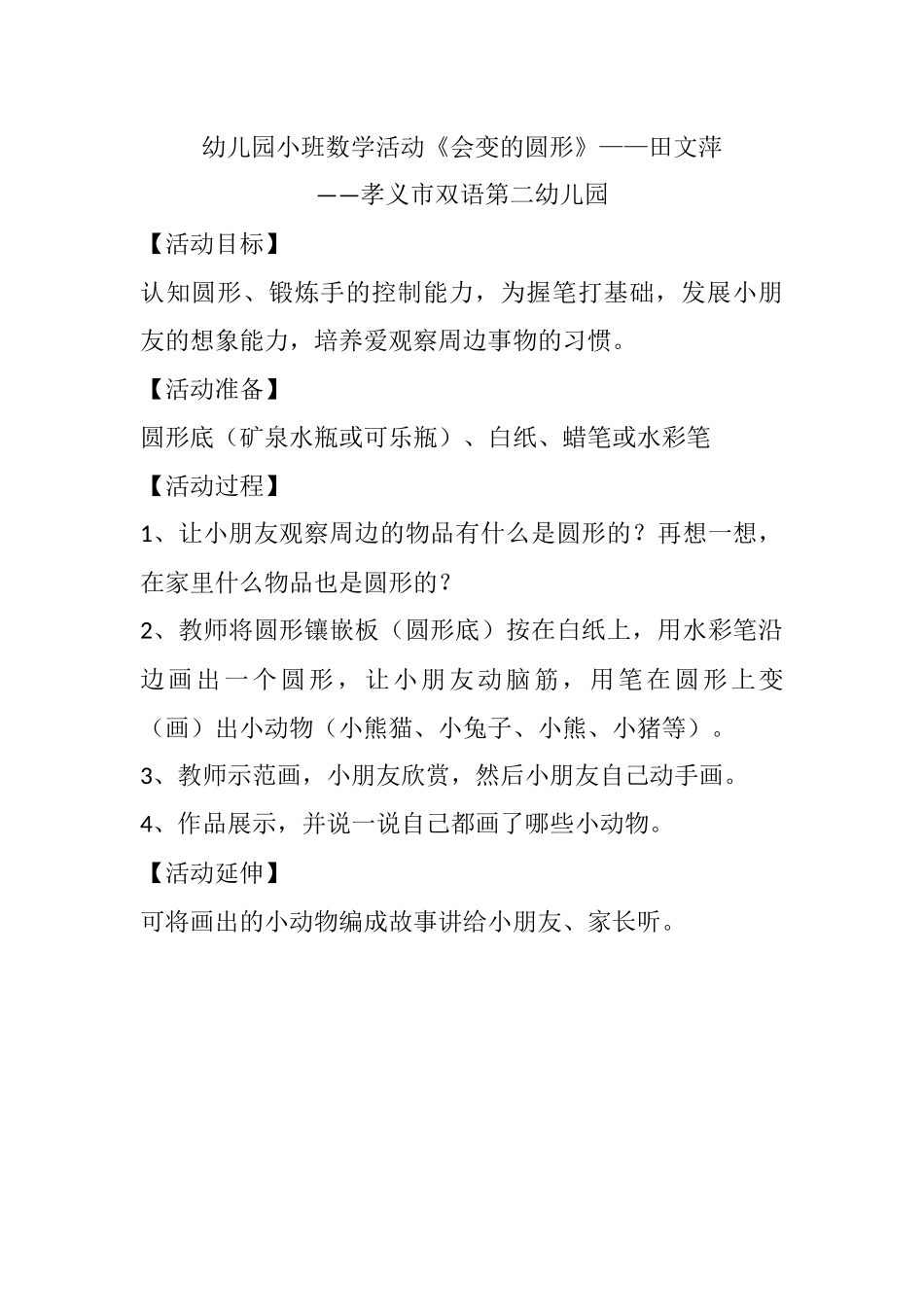 幼儿园小班数学活动《会变的圆形》——田文萍

——孝义市双语第二幼儿园

【活动目标】

认知圆形、锻炼手的控制能力，为握笔打基础，发展小朋友的想象能力，培养爱观察周边事物的习惯。

【活动准备】

圆形底（矿泉水瓶或可乐瓶）、白纸、蜡笔或水彩笔

【活动过程】

1、让小朋友观察周边的物品有什么是圆形的？再想一想，在家里什么物品也是圆形的？

2、教师将圆形镶嵌板（圆形底）按在白纸上，用水彩笔沿边画出一个圆形，让小朋友动脑筋，用笔在圆形上变（画）出小动物（小熊猫、小兔子、小熊、小猪等）。

3、教师示范画，小朋友欣赏，然后小朋友自己动手画。

4、作品展示，并说一说自己都画了哪些小动物。

【活动延伸】

可将画出的小动物编成故事讲给小朋友、家长听。